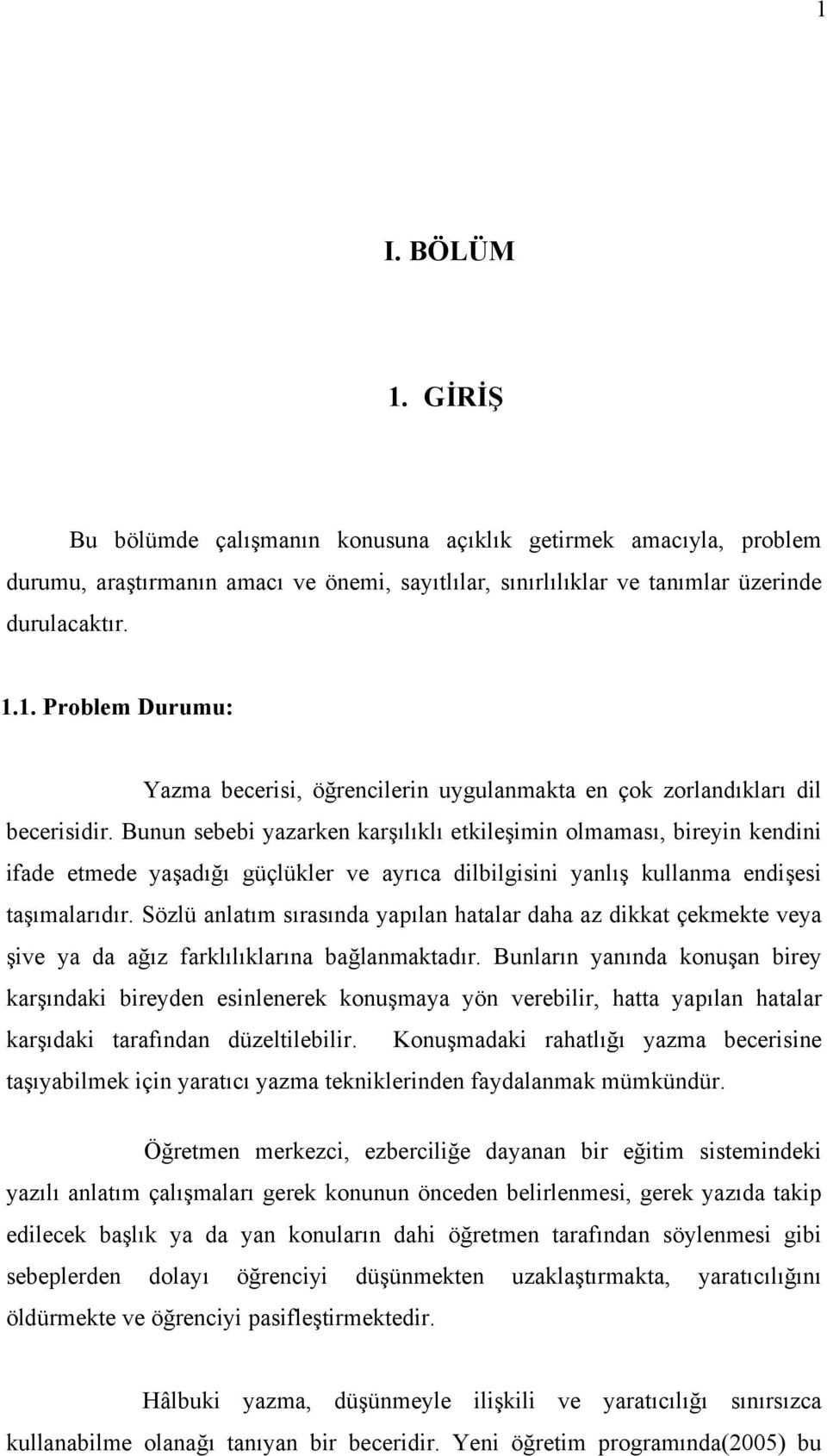 1

I. BÖLÜM

1. GİRİŞ

Bu bölümde çalışmanın konusuna açıklık getirmek amacıyla, problem durumu, araştırmanın amacı ve önemi, sayıtlılar, sınırlılıklar ve tanımlar üzerinde durulacaktır.

1.1. Problem Durumu:

Yazma becerisi, öğrencilerin uygulanmakta en çok zorlandıkları dil becerisidir. Bunun sebebi yazarken karşılıklı etkileşimin olmaması, bireyin kendini ifade etmede yaşadığı güçlükler ve ayrıca dilbilgisini yanlış kullanma endişesi taşımalarıdır. Sözlü anlatım sırasında yapılan hatalar daha az dikkat çekmekte veya şive ya da ağız farklılıklarına bağlanmaktadır. Bunların yanında konuşan birey karşındaki bireyden esinlenerek konuşmaya yön verebilir, hatta yapılan hatalar karşıdaki tarafından düzeltilebilir. Konuşmadaki rahatlığı yazma becerisine taşıyabilmek için yaratıcı yazma tekniklerinden faydalanmak mümkündür.

Öğretmen merkezci, ezberciliğe dayanan bir eğitim sistemindeki yazılı anlatım çalışmaları gerek konunun önceden belirlenmesi, gerek yazıda takip edilecek başlık ya da yan konuların dahi öğretmen tarafından söylenmesi gibi sebeplerden dolayı öğrenciyi düşünmekten uzaklaştırmakta, yaratıcılığını öldürmekte ve öğrenciyi pasifleştirmektedir.

Hâlbuki yazma, düşünmeyle ilişkili ve yaratıcılığı sınırsızca kullanabilme olanağı tanıyan bir beceridir. Yeni öğretim programında(2005) bu